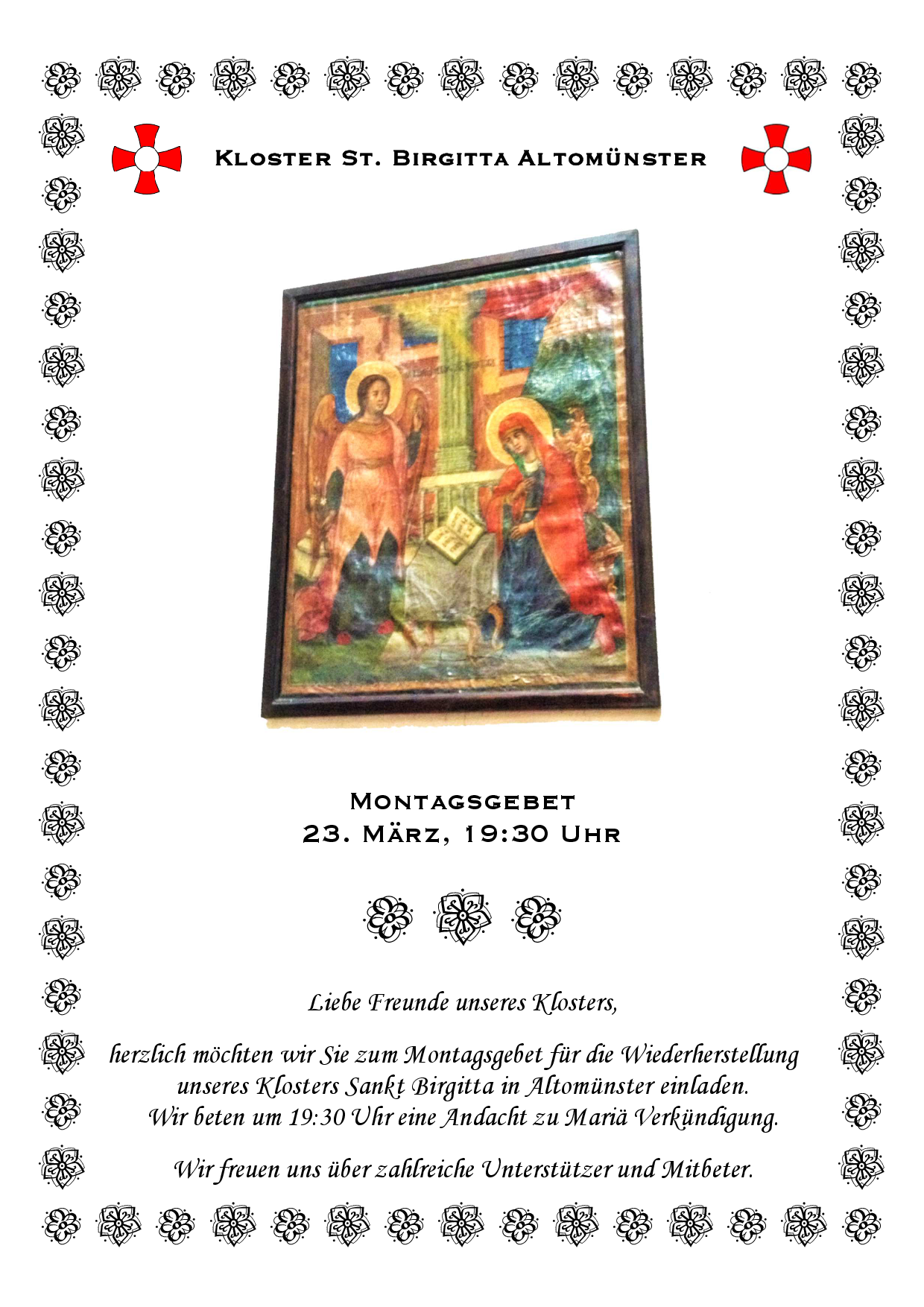 Kloster St. Birgitta Altomünster

Montagsgebet
23. März, 19:30 Uhr

Liebe Freunde unseres Klosters,

herzlich möchten wir Sie zum Montagsgebet für die Wiederherstellung unseres Klosters Sankt Birgitta in Altomünster einladen. Wir beten um 19:30 Uhr eine Andacht zu Mariä Verkündigung.

Wir freuen uns über zahlreiche Unterstützer und Mitbeter.